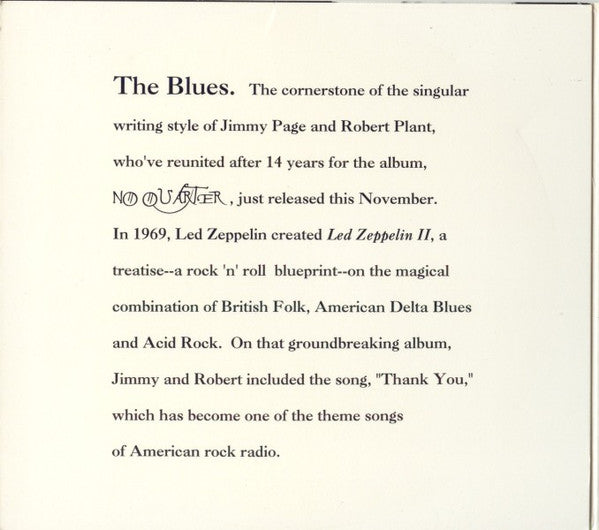 The Blues. The cornerstone of the singular writing style of Jimmy Page and Robert Plant, who've reunited after 14 years for the album, NO QUARTER, just released this November. In 1969, Led Zeppelin created Led Zeppelin II, a treatise--a rock 'n' roll blueprint--on the magical combination of British Folk, American Delta Blues and Acid Rock. On that groundbreaking album, Jimmy and Robert included the song, "Thank You," which has become one of the theme songs of American rock radio.